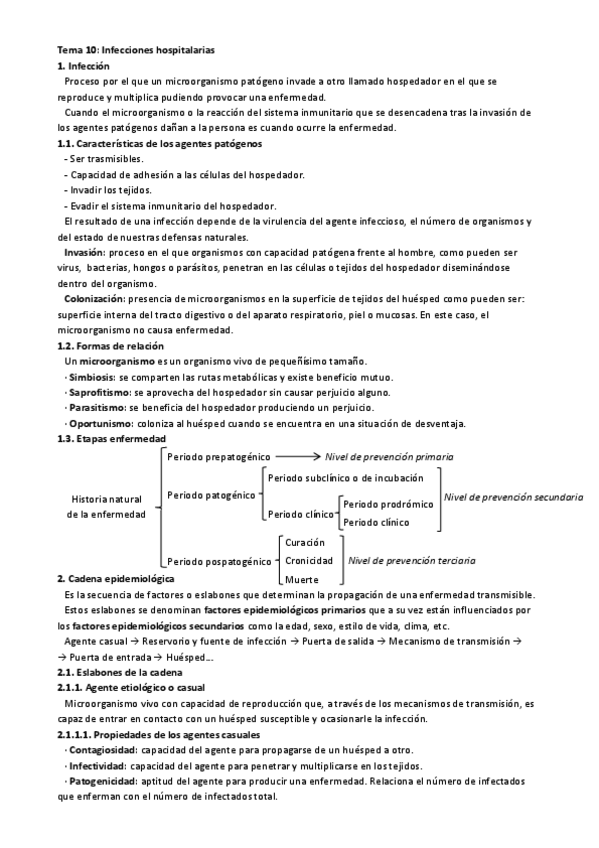 Tema 10: Infecciones hospitalarias
1. Infección
Proceso por el que un microorganismo patógeno invade a otro llamado hospedador en el que se reproduce y multiplica pudiendo provocar una enfermedad.
Cuando el microorganismo o la reacción del sistema inmunitario que se desencadena tras la invasión de los agentes patógenos dañan a la persona es cuando ocurre la enfermedad.
1.1. Características de los agentes patógenos
- Ser trasmisibles.
- Capacidad de adhesión a las células del hospedador.
- Invadir los tejidos.
- Evadir el sistema inmunitario del hospedador.
El resultado de una infección depende de la virulencia del agente infeccioso, el número de organismos y del estado de nuestras defensas naturales.
Invasión: proceso en el que organismos con capacidad patógena frente al hombre, como pueden ser virus, bacterias, hongos o parásitos, penetran en las células o tejidos del hospedador diseminándose dentro del organismo.
Colonización: presencia de microorganismos en la superficie de tejidos del huésped como pueden ser: superficie interna del tracto digestivo o del aparato respiratorio, piel o mucosas. En este caso, el microorganismo no causa enfermedad.
1.2. Formas de relación
Un microorganismo es un organismo vivo de pequeñísimo tamaño.
· Simbiosis: se comparten las rutas metabólicas y existe beneficio mutuo.
· Saprofitismo: se aprovecha del hospedador sin causar perjuicio alguno.
· Parasitismo: se beneficia del hospedador produciendo un perjuicio.
· Oportunismo: coloniza al huésped cuando se encuentra en una situación de desventaja.
1.3. Etapas enfermedad
Historia natural de la enfermedad
Periodo prepatogénico → Nivel de prevención primaria
Periodo patogénico
Periodo subclínico o de incubación
Periodo clínico
Periodo prodrómico
Periodo clínico
Nivel de prevención secundaria
Periodo pospatogénico
Curación
Cronicidad
Muerte
Nivel de prevención terciaria
2. Cadena epidemiológica
Es la secuencia de factores o eslabones que determinan la propagación de una enfermedad transmisible.
Estos eslabones se denominan factores epidemiológicos primarios que a su vez están influenciados por los factores epidemiológicos secundarios como la edad, sexo, estilo de vida, clima, etc.
Agente casual → Reservorio y fuente de infección → Puerta de salida → Mecanismo de transmisión → → Puerta de entrada → Huésped...
2.1. Eslabones de la cadena
2.1.1. Agente etiológico o casual
Microorganismo vivo con capacidad de reproducción que, a través de los mecanismos de transmisión, es capaz de entrar en contacto con un huésped susceptible y ocasionarle la infección.
2.1.1.1. Propiedades de los agentes casuales
· Contagiosidad: capacidad del agente para propagarse de un huésped a otro.
· Infectividad: capacidad del agente para penetrar y multiplicarse en los tejidos.
· Patogenicidad: aptitud del agente para producir una enfermedad. Relaciona el número de infectados que enferman con el número de infectados total.